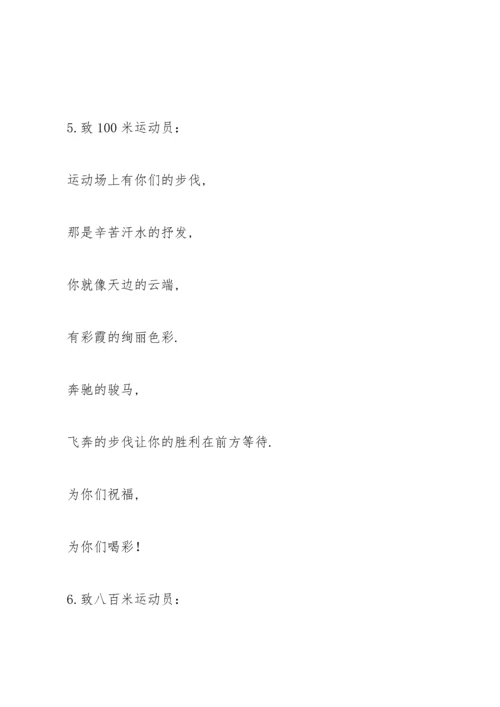 5. 致 100 米运动员：

运动场上有你们的步伐，

那是辛苦汗水的抒发，

你就像天边的云端，

有彩霞的绚丽色彩.

奔驰的骏马，

飞奔的步伐让你的胜利在前方等待.

为你们祝福，

为你们喝彩！

6. 致八百米运动员：